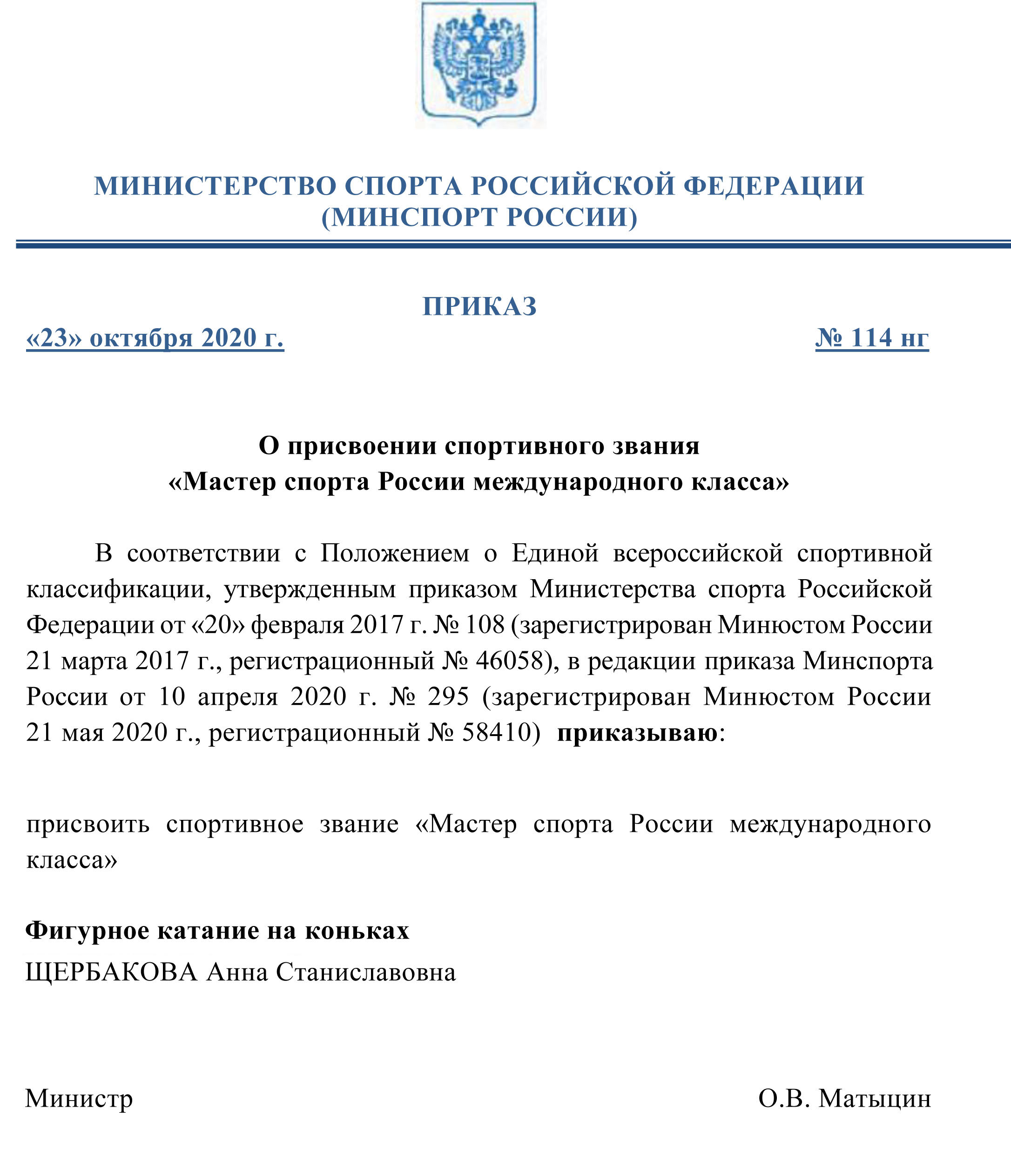 МИНИСТЕРСТВО СПОРТА РОССИЙСКОЙ ФЕДЕРАЦИИ
(МИНСПОРТ РОССИИ)

ПРИКАЗ

«23» октября 2020 г.

№ 114 нг

О присвоении спортивного звания
«Мастер спорта России международного класса»

В соответствии с Положением о Единой всероссийской спортивной классификации, утвержденным приказом Министерства спорта Российской Федерации от «20» февраля 2017 г. № 108 (зарегистрирован Минюстом России 21 марта 2017 г., регистрационный № 46058), в редакции приказа Минспорта России от 10 апреля 2020 г. № 295 (зарегистрирован Минюстом России 21 мая 2020 г., регистрационный № 58410) приказываю:

присвоить спортивное звание «Мастер спорта России международного класса»

Фигурное катание на коньках
ЩЕРБАКОВА Анна Станиславовна

Министр

О.В. Матыцин